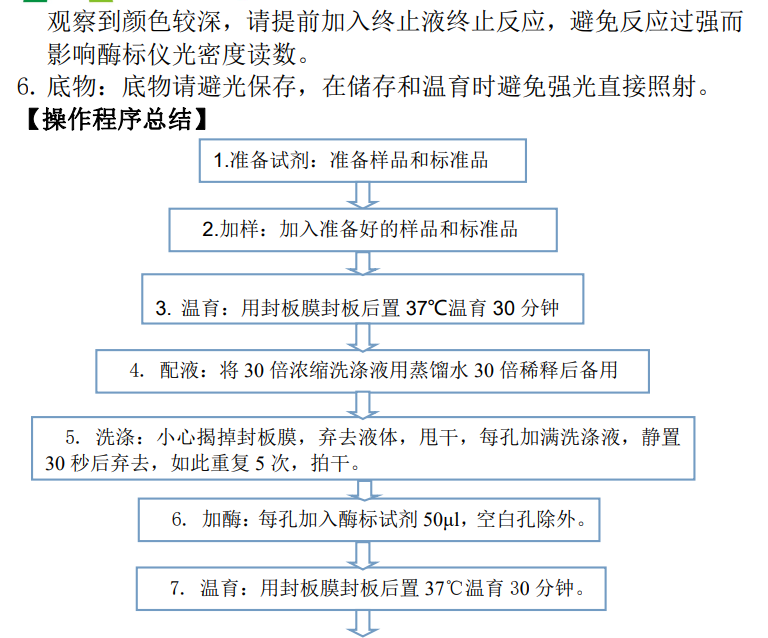 观察到颜色较深，请提前加入终止液终止反应，避免反应过强而影响酶标仪光密度读数。

6. 底物：底物请避光保存，在储存和温育时避免强光直接照射。

【操作程序总结】

1.准备试剂：准备样品和标准品

2.加样：加入准备好的样品和标准品

3. 温育：用封板膜封板后置 37℃温育 30 分钟

4. 配液：将 30 倍浓缩洗涤液用蒸馏水 30 倍稀释后备用

5. 洗涤：小心揭掉封板膜，弃去液体，甩干，每孔加满洗涤液，静置 30 秒后弃去，如此重复 5 次，拍干。

6. 加酶：每孔加入酶标试剂 50μl，空白孔除外。

7. 温育：用封板膜封板后置 37℃温育 30 分钟。